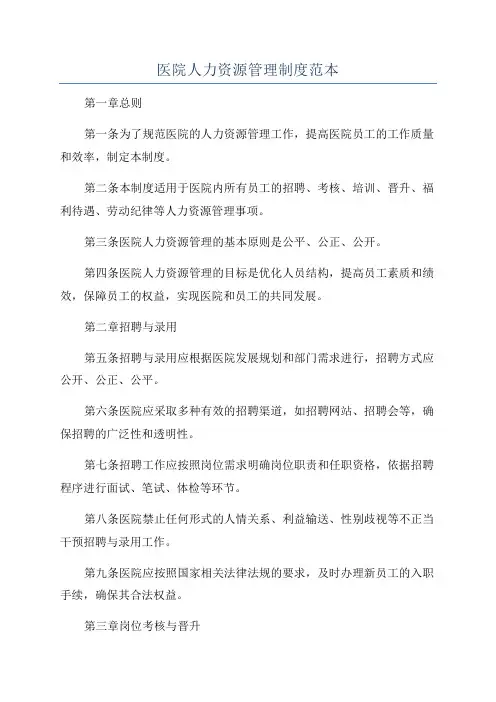 医院人力资源管理制度范本

第一章总则

第一条为了规范医院的人力资源管理工作，提高医院员工的工作质量和效率，制定本制度。

第二条本制度适用于医院内所有员工的招聘、考核、培训、晋升、福利待遇、劳动纪律等人力资源管理事项。

第三条医院人力资源管理的基本原则是公平、公正、公开。

第四条医院人力资源管理的目标是优化人员结构，提高员工素质和绩效，保障员工的权益，实现医院和员工的共同发展。

第二章招聘与录用

第五条招聘与录用应根据医院发展规划和部门需求进行，招聘方式应公开、公正、公平。

第六条医院应采取多种有效的招聘渠道，如招聘网站、招聘会等，确保招聘的广泛性和透明性。

第七条招聘工作应按照岗位需求明确岗位职责和任职资格，依据招聘程序进行面试、笔试、体检等环节。

第八条医院禁止任何形式的人情关系、利益输送、性别歧视等不正当干预招聘与录用工作。

第九条医院应按照国家相关法律法规的要求，及时办理新员工的入职手续，确保其合法权益。

第三章岗位考核与晋升